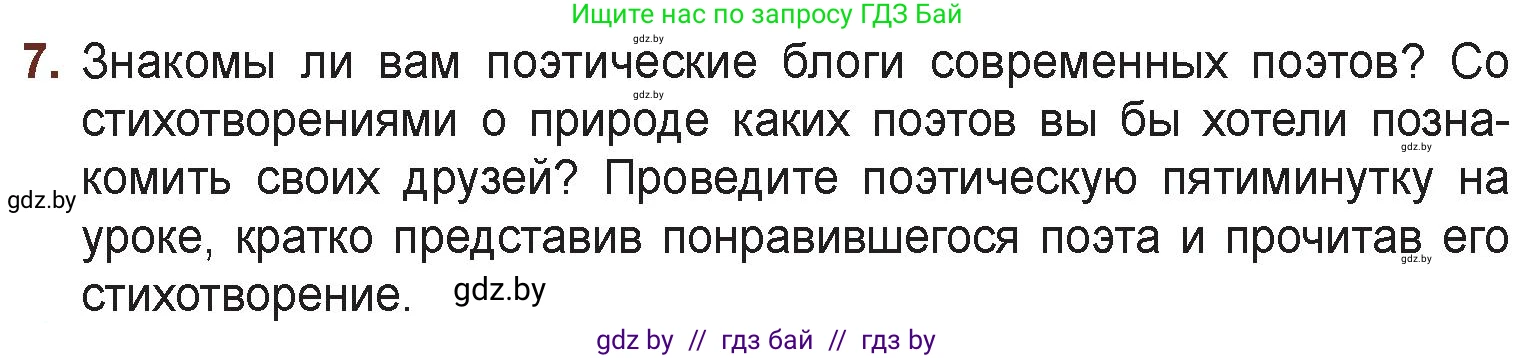 Ищите нас по запросу ГДЗ Бай

gdz.by

7. Знакомы ли вам поэтические блоги современных поэтов? Со стихотворениями о природе каких поэтов вы бы хотели познакомить своих друзей? Проведите поэтическую пятиминутку на уроке, кратко представив понравившегося поэта и прочитав его стихотворение.

gdz.by

gdz.by

gdz.by

gdz.by

gdz.by

gdz by // гдз бай // гдз by